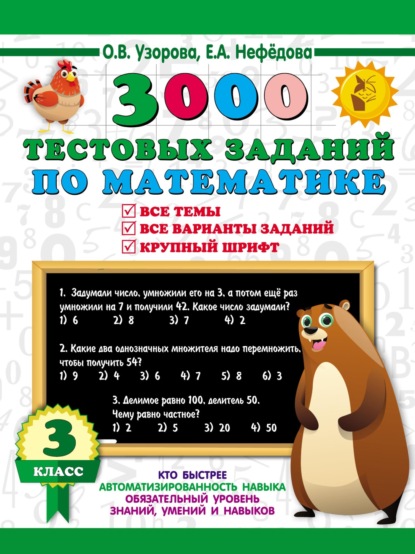 О.В. Узорова, Е.А. Нефёдова

3000

ТЕСТОВЫХ ЗАДАНИЙ
ПО МАТЕМАТИКЕ

ВСЕ ТЕМЫ
ВСЕ ВАРИАНТЫ ЗАДАНИЙ
КРУПНЫЙ ШРИФТ

1. Задумали число, умножили его на 3, а потом ещё раз умножили на 7 и получили 42. Какое число задумали?
1) 6 2) 8 3) 7 4) 2

2. Какие два однозначных множителя надо перемножить, чтобы получить 54?
1) 9 2) 4 3) 6 4) 7 5) 8 6) 3

3. Делимое равно 100, делитель 50. Чему равно частное?
1) 2 2) 5 3) 20 4) 50

3
КЛАСС

КТО БЫСТРЕЕ
АВТОМАТИЗИРОВАННОСТЬ НАВЫКА
ОБЯЗАТЕЛЬНЫЙ УРОВЕНЬ
ЗНАНИЙ, УМЕНИЙ И НАВЫКОВ